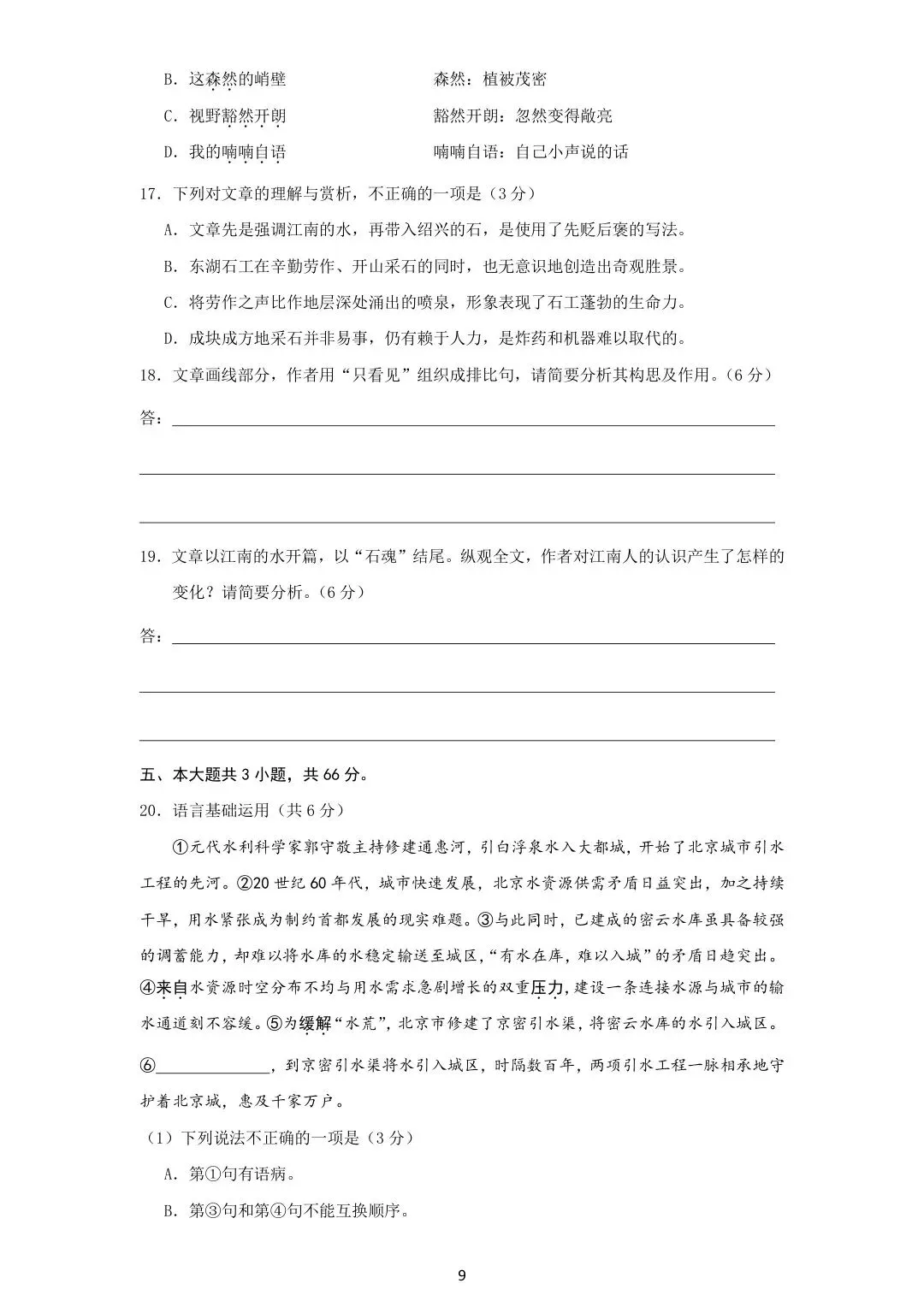 B．这森然的峭壁　　　　　　　　森然：植被茂密

C．视野豁然开朗　　　　　　　　豁然开朗：忽然变得敞亮

D．我的喃喃自语　　　　　　　　喃喃自语：自己小声说的话

17．下列对文章的理解与赏析，不正确的一项是（3分）

A．文章先是强调江南的水，再带入绍兴的石，是使用了先贬后褒的写法。

B．东湖石工在辛勤劳作、开山采石的同时，也无意识地创造出奇观胜景。

C．将劳作之声比作地层深处涌出的喷泉，形象表现了石工蓬勃的生命力。

D．成块成方地采石并非易事，仍有赖于人力，是炸药和机器难以取代的。

18．文章画线部分，作者用“只看见”组织成排比句，请简要分析其构思及作用。（6分）

答：

19．文章以江南的水开篇，以“石魂”结尾。纵观全文，作者对江南人的认识产生了怎样的变化？请简要分析。（6分）

答：

五、本大题共3小题，共66分。

20．语言基础运用（共6分）

①元代水利科学家郭守敬主持修建通惠河，引白浮泉水入大都城，开始了北京城市引水工程的先河。②20世纪60年代，城市快速发展，北京水资源供需矛盾日益突出，加之持续干旱，用水紧张成为制约首都发展的现实难题。③与此同时，已建成的密云水库虽具备较强的调蓄能力，却难以将水库的水稳定输送至城区，“有水在库，难以入城”的矛盾日趋突出。④来自水资源时空分布不均与用水需求急剧增长的双重压力，建设一条连接水源与城市的输水通道刻不容缓。⑤为缓解“水荒”，北京市修建了京密引水渠，将密云水库的水引入城区。⑥______________，到京密引水渠将水引入城区，时隔数百年，两项引水工程一脉相承地守护着北京城，惠及千家万户。

（1）下列说法不正确的一项是（3分）

A．第①句有语病。

B．第③句和第④句不能互换顺序。

9